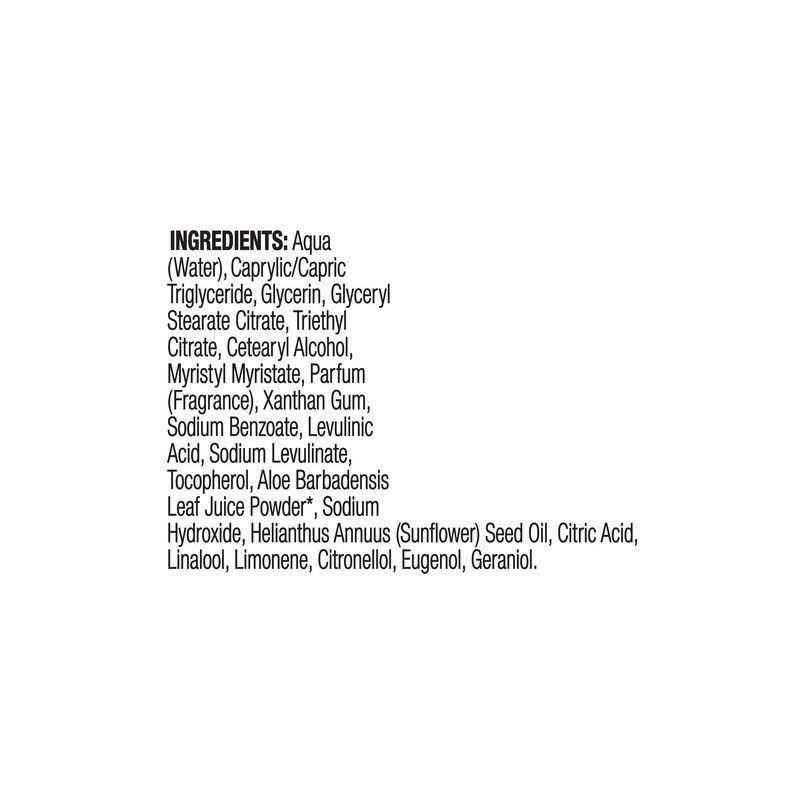 INGREDIENTS: Aqua (Water), Caprylic/Capric Triglyceride, Glycerin, Glyceryl Stearate Citrate, Triethyl Citrate, Cetearyl Alcohol, Myristyl Myristate, Parfum (Fragrance), Xanthan Gum, Sodium Benzoate, Levulinic Acid, Sodium Levulinate, Tocopherol, Aloe Barbadensis Leaf Juice Powder*, Sodium Hydroxide, Helianthus Annuus (Sunflower) Seed Oil, Citric Acid, Linalool, Limonene, Citronellol, Eugenol, Geraniol.